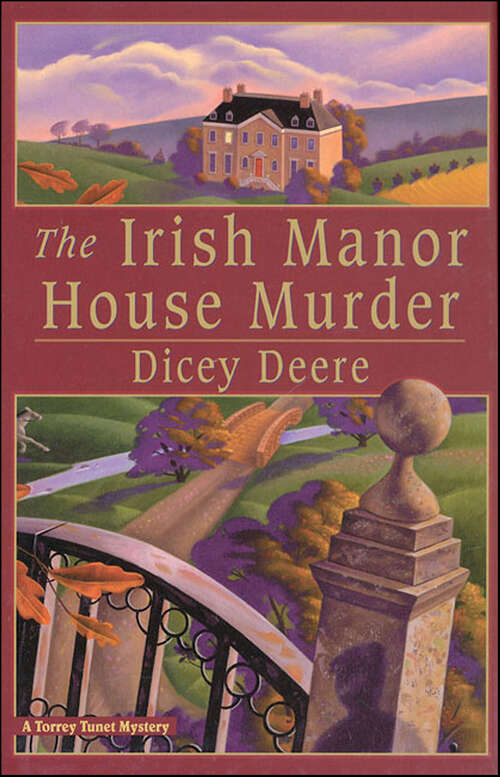 The Irish Manor House Murder

Dicey Deere

A Torrey Tunet Mystery